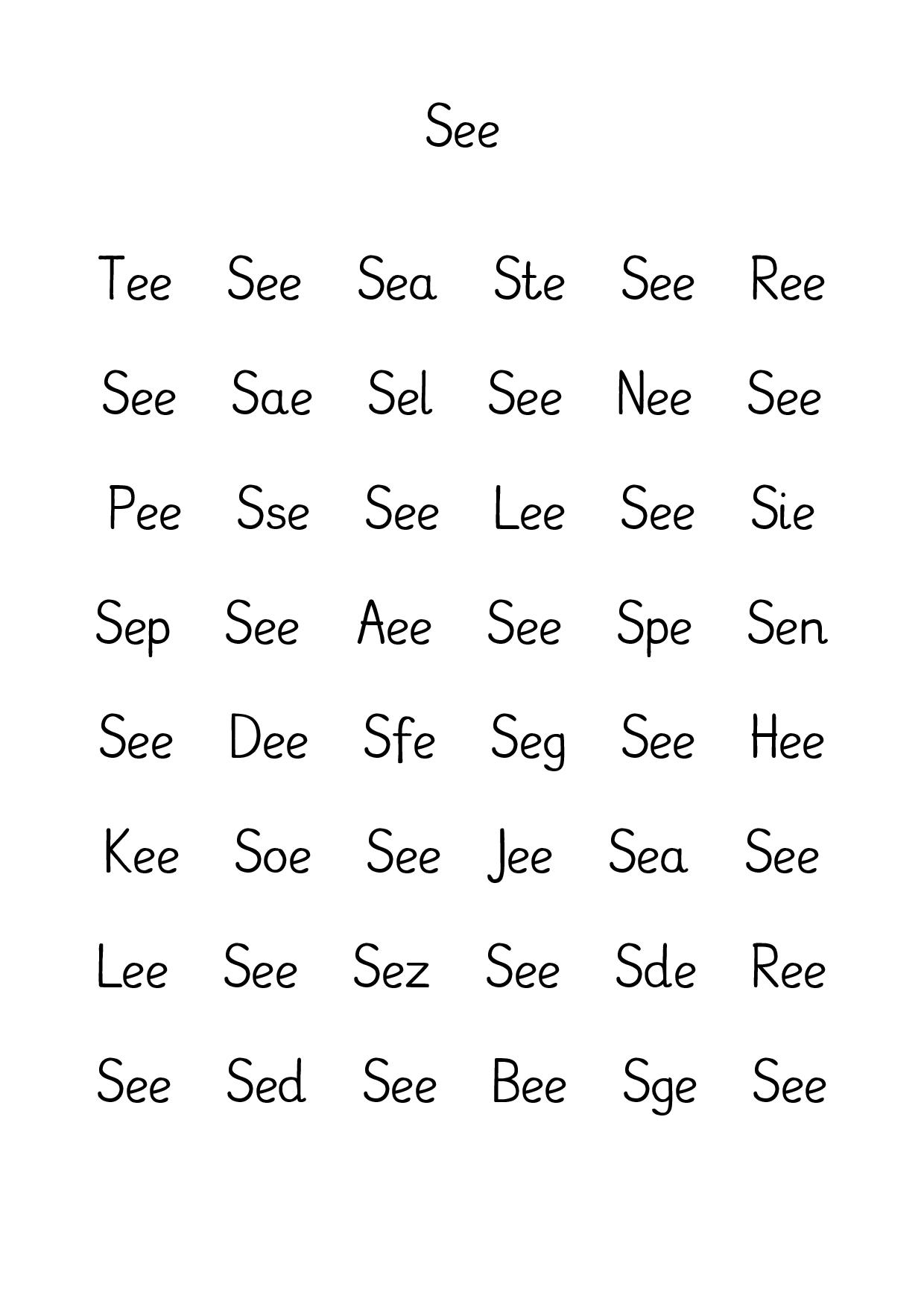 See

Tee See Sea Ste See Ree

See Sae Sel See Nee See

Pee Sse See Lee See Sie

Sep See Aee See Spe Sen

See Dee Sfe Seg See Hee

Kee Soe See Jee Sea See

Lee See Sez See Sde Ree

See Sed See Bee Sge See